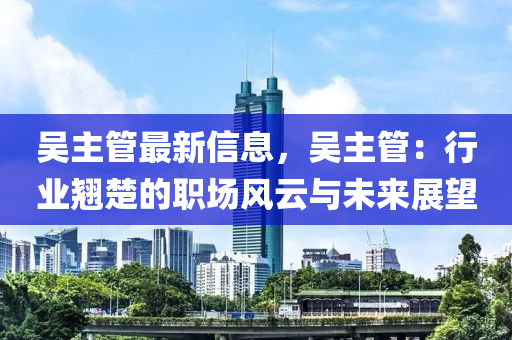 吴主管最新信息，吴主管：行业翘楚的职场风云与未来展望